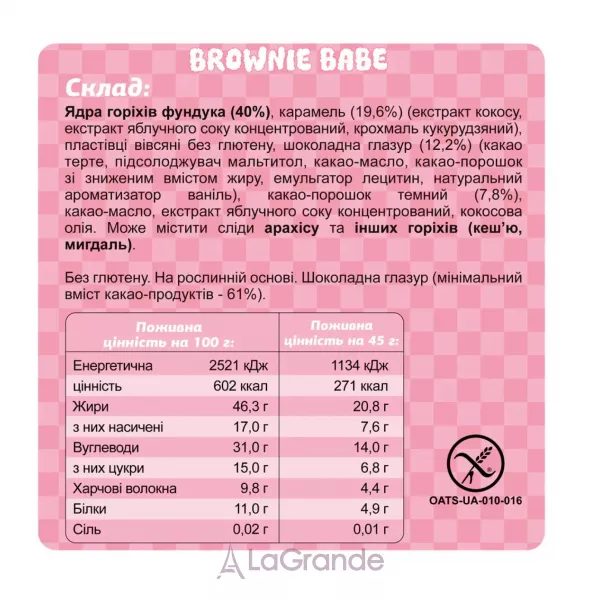 BROWNIE BABE

Склад:

Ядра горіхів фундука (40%), карамель (19,6%) (екстракт кокосу, екстракт яблучного соку концентрований, крохмаль кукурудзяний), пластівці вівсяні без глютену, шоколадна глазур (12,2%) (какао терте, підсолоджувач мальтитол, какао-масло, какао-порошок зі зниженим вмістом жиру, емульгатор лецитин, натуральний ароматизатор ваніль), какао-порошок темний (7,8%), какао-масло, екстракт яблучного соку концентрований, кокосова олія. Може містити сліди арахісу та інших горіхів (кеш'ю, мигдаль).

Без глютену. На рослинній основі. Шоколадна глазур (мінімальний вміст какао-продуктів - 61%).

| | Поживна цінність на 100 г: | Поживна цінність на 45 г: |
|---|---|---|
| Енергетична | 2521 кДж | 1134 кДж |
| цінність | 602 ккал | 271 ккал |
| Жири | 46,3 г | 20,8 г |
| з них насичені | 17,0 г | 7,6 г |
| Вуглеводи | 31,0 г | 14,0 г |
| з них цукри | 15,0 г | 6,8 г |
| Харчові волокна | 9,8 г | 4,4 г |
| Білки | 11,0 г | 4,9 г |
| Сіль | 0,02 г | 0,01 г |

OATS-UA-010-016

LaGrande